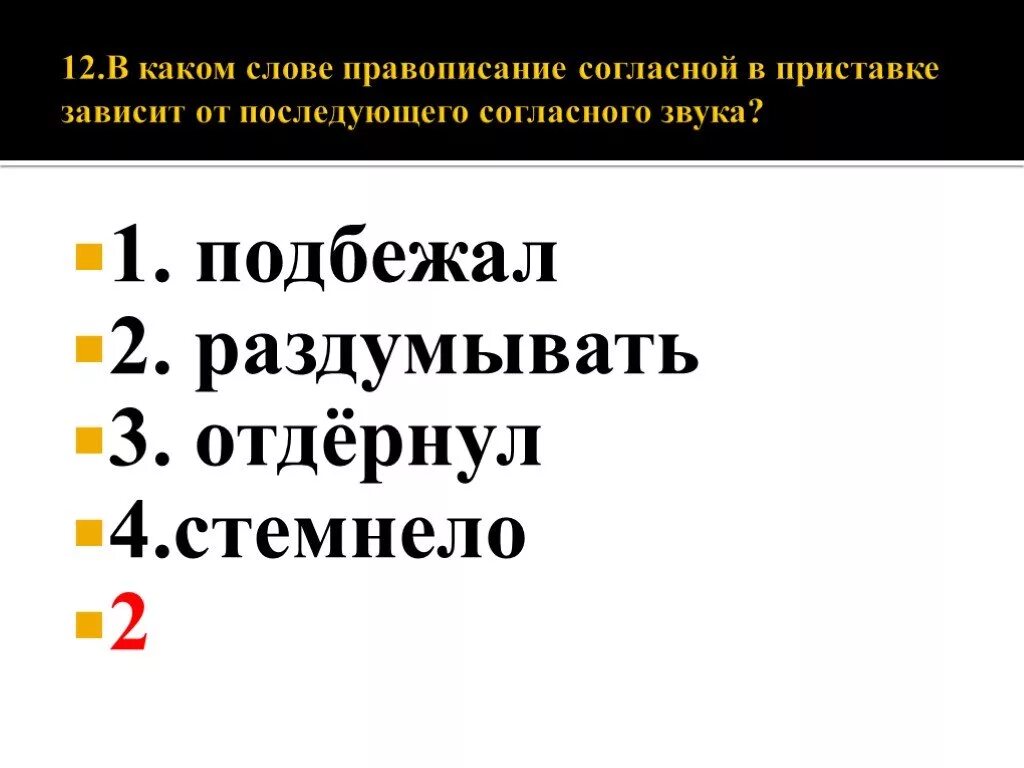 12.В каком слове правописание согласной в приставке зависит от последующего согласного звука?

1. подбежал
2. раздумывать
3. отдёрнул
4.стемнело
2